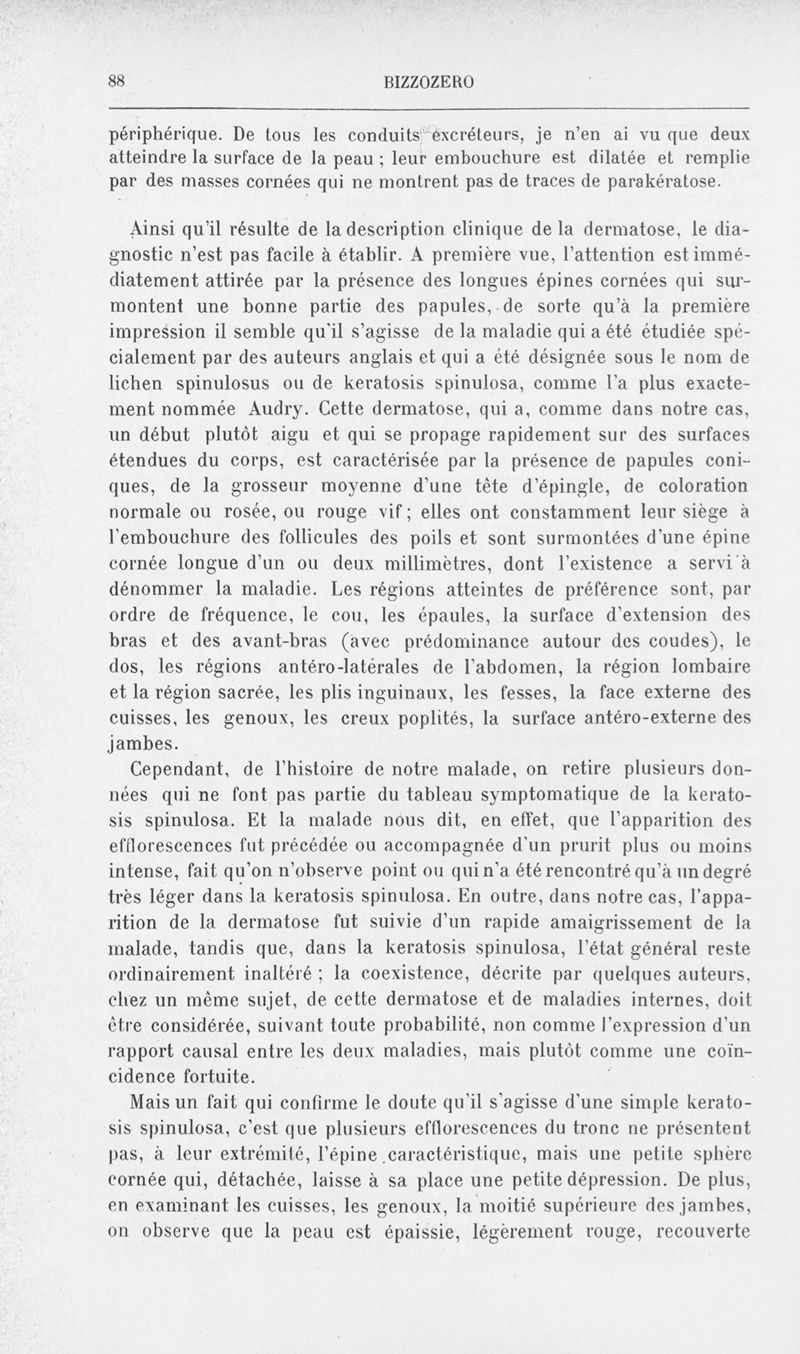 88 BIZZOZERO

périphérique. De tous les conduits excréteurs, je n'en ai vu que deux atteindre la surface de la peau ; leur embouchure est dilatée et remplie par des masses cornées qui ne montrent pas de traces de parakératose.

Ainsi qu'il résulte de la description clinique de la dermatose, le diagnostic n'est pas facile à établir. A première vue, l'attention est immédiatement attirée par la présence des longues épines cornées qui surmontent une bonne partie des papules, de sorte qu'à la première impression il semble qu'il s'agisse de la maladie qui a été étudiée spécialement par des auteurs anglais et qui a été désignée sous le nom de lichen spinulosus ou de keratosis spinulosa, comme l'a plus exactement nommée Audry. Cette dermatose, qui a, comme dans notre cas, un début plutôt aigu et qui se propage rapidement sur des surfaces étendues du corps, est caractérisée par la présence de papules coniques, de la grosseur moyenne d'une tête d'épingle, de coloration normale ou rosée, ou rouge vif ; elles ont constamment leur siège à l'embouchure des follicules des poils et sont surmontées d'une épine cornée longue d'un ou deux millimètres, dont l'existence a servi à dénommer la maladie. Les régions atteintes de préférence sont, par ordre de fréquence, le cou, les épaules, la surface d'extension des bras et des avant-bras (avec prédominance autour des coudes), le dos, les régions antéro-latérales de l'abdomen, la région lombaire et la région sacrée, les plis inguinaux, les fesses, la face externe des cuisses, les genoux, les creux poplités, la surface antéro-externe des jambes.

Cependant, de l'histoire de notre malade, on retire plusieurs données qui ne font pas partie du tableau symptomatique de la keratosis spinulosa. Et la malade nous dit, en effet, que l'apparition des efflorescences fut précédée ou accompagnée d'un prurit plus ou moins intense, fait qu'on n'observe point ou qui n'a été rencontré qu'à un degré très léger dans la keratosis spinulosa. En outre, dans notre cas, l'apparition de la dermatose fut suivie d'un rapide amaigrissement de la malade, tandis que, dans la keratosis spinulosa, l'état général reste ordinairement inaltéré ; la coexistence, décrite par quelques auteurs, chez un même sujet, de cette dermatose et de maladies internes, doit être considérée, suivant toute probabilité, non comme l'expression d'un rapport causal entre les deux maladies, mais plutôt comme une coïncidence fortuite.

Mais un fait qui confirme le doute qu'il s'agisse d'une simple keratosis spinulosa, c'est que plusieurs efflorescences du tronc ne présentent pas, à leur extrémité, l'épine caractéristique, mais une petite sphère cornée qui, détachée, laisse à sa place une petite dépression. De plus, en examinant les cuisses, les genoux, la moitié supérieure des jambes, on observe que la peau est épaissie, légèrement rouge, recouverte